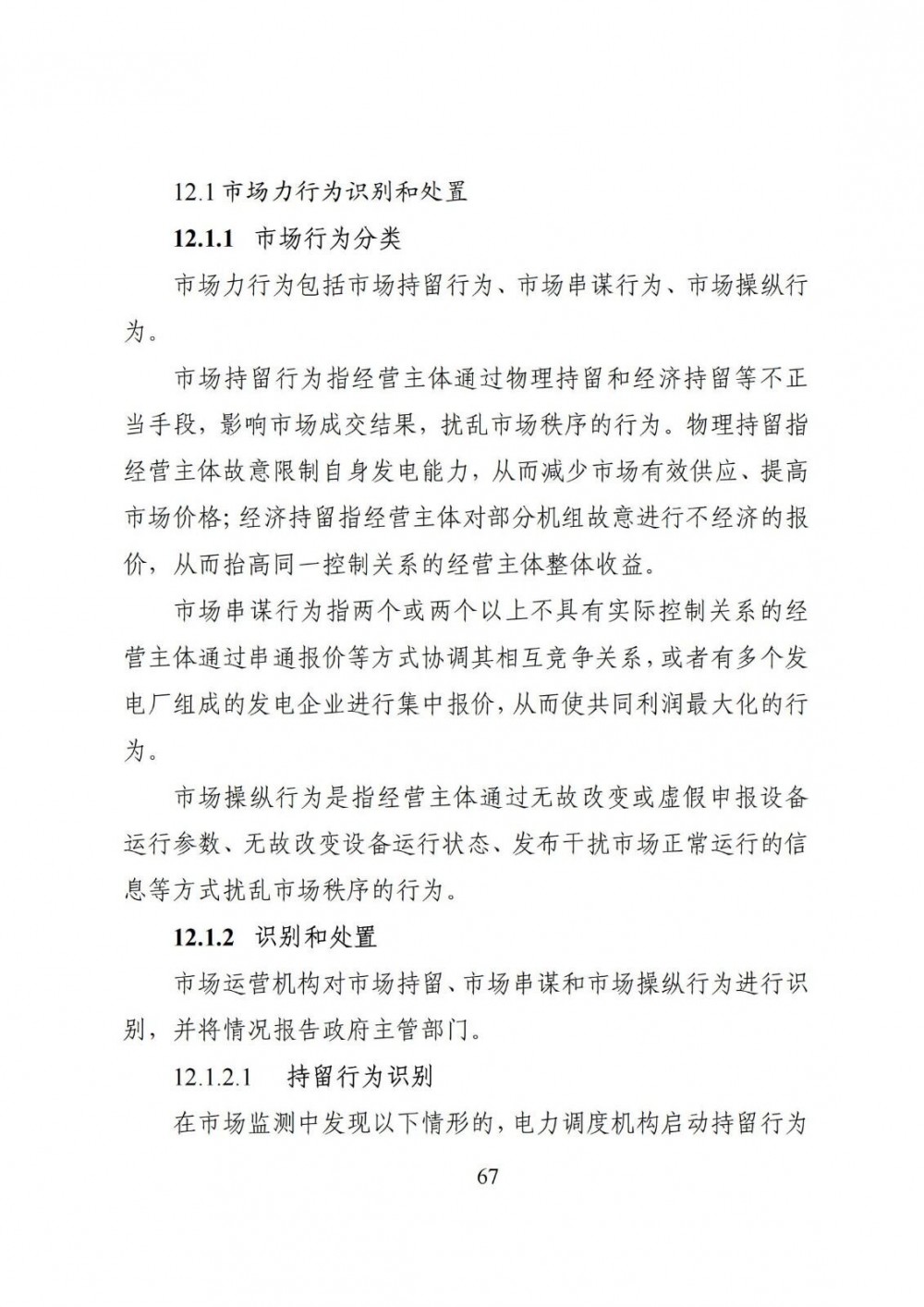 12.1 市场力行为识别和处置

12.1.1 市场行为分类

市场力行为包括市场持留行为、市场串谋行为、市场操纵行为。

市场持留行为指经营主体通过物理持留和经济持留等不正当手段，影响市场成交结果，扰乱市场秩序的行为。物理持留指经营主体故意限制自身发电能力，从而减少市场有效供应、提高市场价格；经济持留指经营主体对部分机组故意进行不经济的报价，从而抬高同一控制关系的经营主体整体收益。

市场串谋行为指两个或两个以上不具有实际控制关系的经营主体通过串通报价等方式协调其相互竞争关系，或者有多个发电厂组成的发电企业进行集中报价，从而使共同利润最大化的行为。

市场操纵行为是指经营主体通过无故改变或虚假申报设备运行参数、无故改变设备运行状态、发布干扰市场正常运行的信息等方式扰乱市场秩序的行为。

12.1.2 识别和处置

市场运营机构对市场持留、市场串谋和市场操纵行为进行识别，并将情况报告政府主管部门。

12.1.2.1 持留行为识别

在市场监测中发现以下情形的，电力调度机构启动持留行为

67